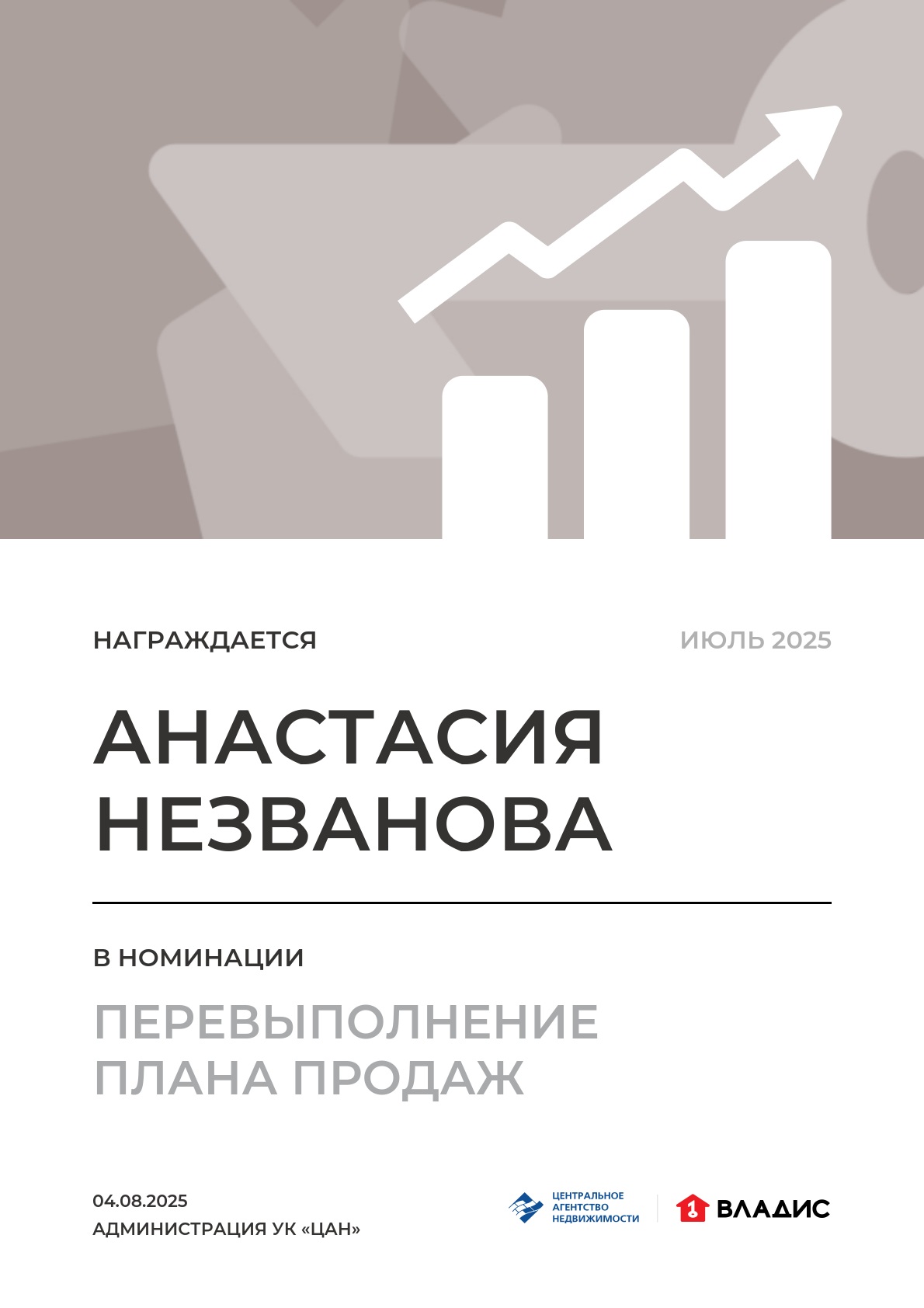 НАГРАЖДАЕТСЯ

ИЮЛЬ 2025

АНАСТАСИЯ НЕЗВАНОВА

В НОМИНАЦИИ

ПЕРЕВЫПОЛНЕНИЕ ПЛАНА ПРОДАЖ

04.08.2025
АДМИНИСТРАЦИЯ УК «ЦАН»

ЦЕНТРАЛЬНОЕ
АГЕНТСТВО
НЕДВИЖИМОСТИ

1 ВЛАДИС